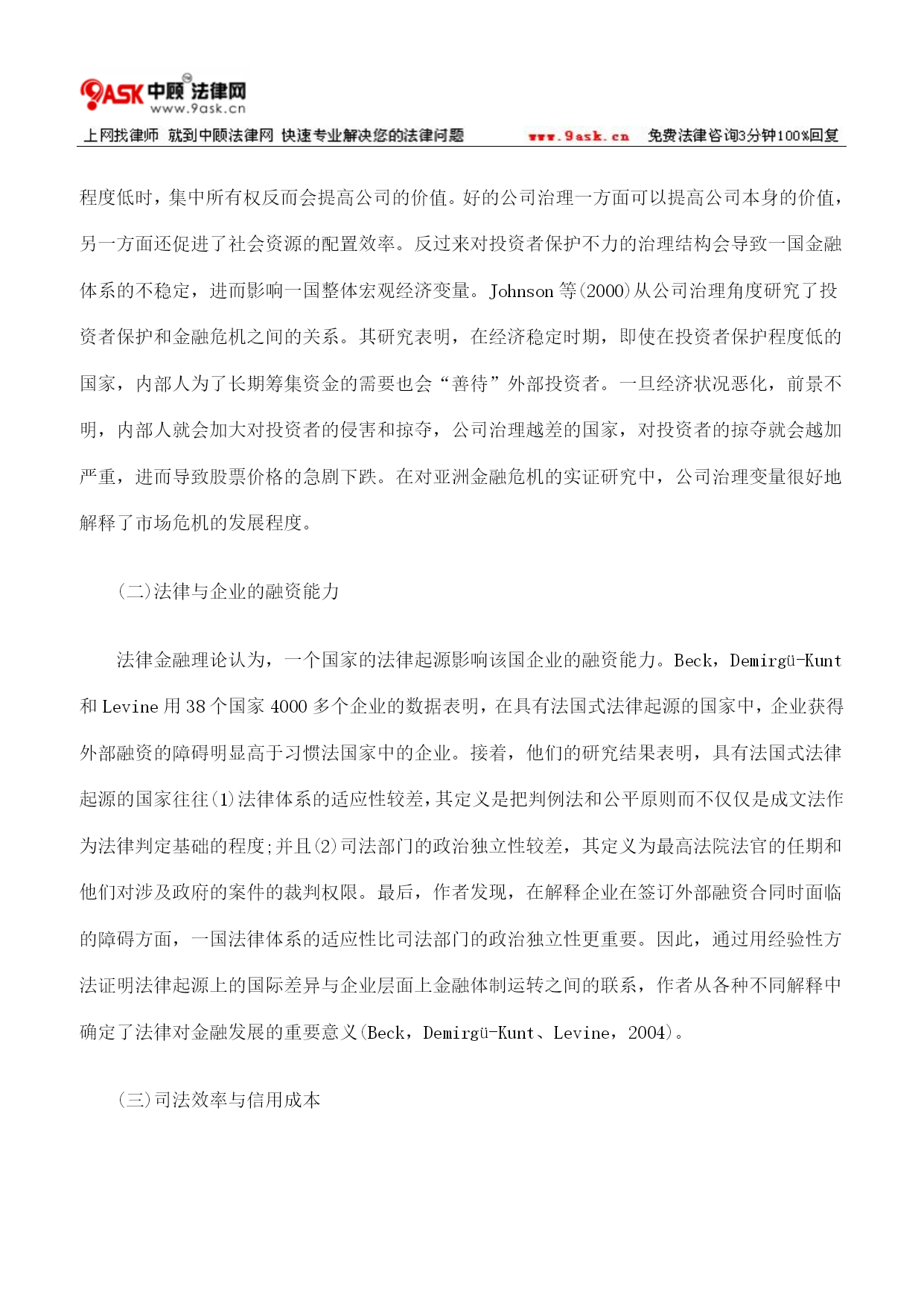 9ASK 中顾法律网
www.9ask.cn

上网找律师 就到中顾法律网 快速专业解决您的法律问题 www.9ask.cn 免费法律咨询3分钟100%回复

程度低时，集中所有权反而会提高公司的价值。好的公司治理一方面可以提高公司本身的价值，另一方面还促进了社会资源的配置效率。反过来对投资者保护不力的治理结构会导致一国金融体系的不稳定，进而影响一国整体宏观经济变量。Johnson 等(2000)从公司治理角度研究了投资者保护和金融危机之间的关系。其研究表明，在经济稳定时期，即使在投资者保护程度低的国家，内部人为了长期筹集资金的需要也会“善待”外部投资者。一旦经济状况恶化，前景不明，内部人就会加大对投资者的侵害和掠夺，公司治理越差的国家，对投资者的掠夺就会越加严重，进而导致股票价格的急剧下跌。在对亚洲金融危机的实证研究中，公司治理变量很好地解释了市场危机的发展程度。

(二)法律与企业的融资能力

法律金融理论认为，一个国家的法律起源影响该国企业的融资能力。Beck，Demirgü-Kunt 和 Levine 用 38 个国家 4000 多个企业的数据表明，在具有法国式法律起源的国家中，企业获得外部融资的障碍明显高于习惯法国家中的企业。接着，他们的研究结果表明，具有法国式法律起源的国家往往(1)法律体系的适应性较差,其定义是把判例法和公平原则而不仅仅是成文法作为法律判定基础的程度;并且(2)司法部门的政治独立性较差，其定义为最高法院法官的任期和他们对涉及政府的案件的裁判权限。最后，作者发现，在解释企业在签订外部融资合同时面临的障碍方面，一国法律体系的适应性比司法部门的政治独立性更重要。因此，通过用经验性方法证明法律起源上的国际差异与企业层面上金融体制运转之间的联系，作者从各种不同解释中确定了法律对金融发展的重要意义(Beck，Demirgü-Kunt、Levine，2004)。

(三)司法效率与信用成本